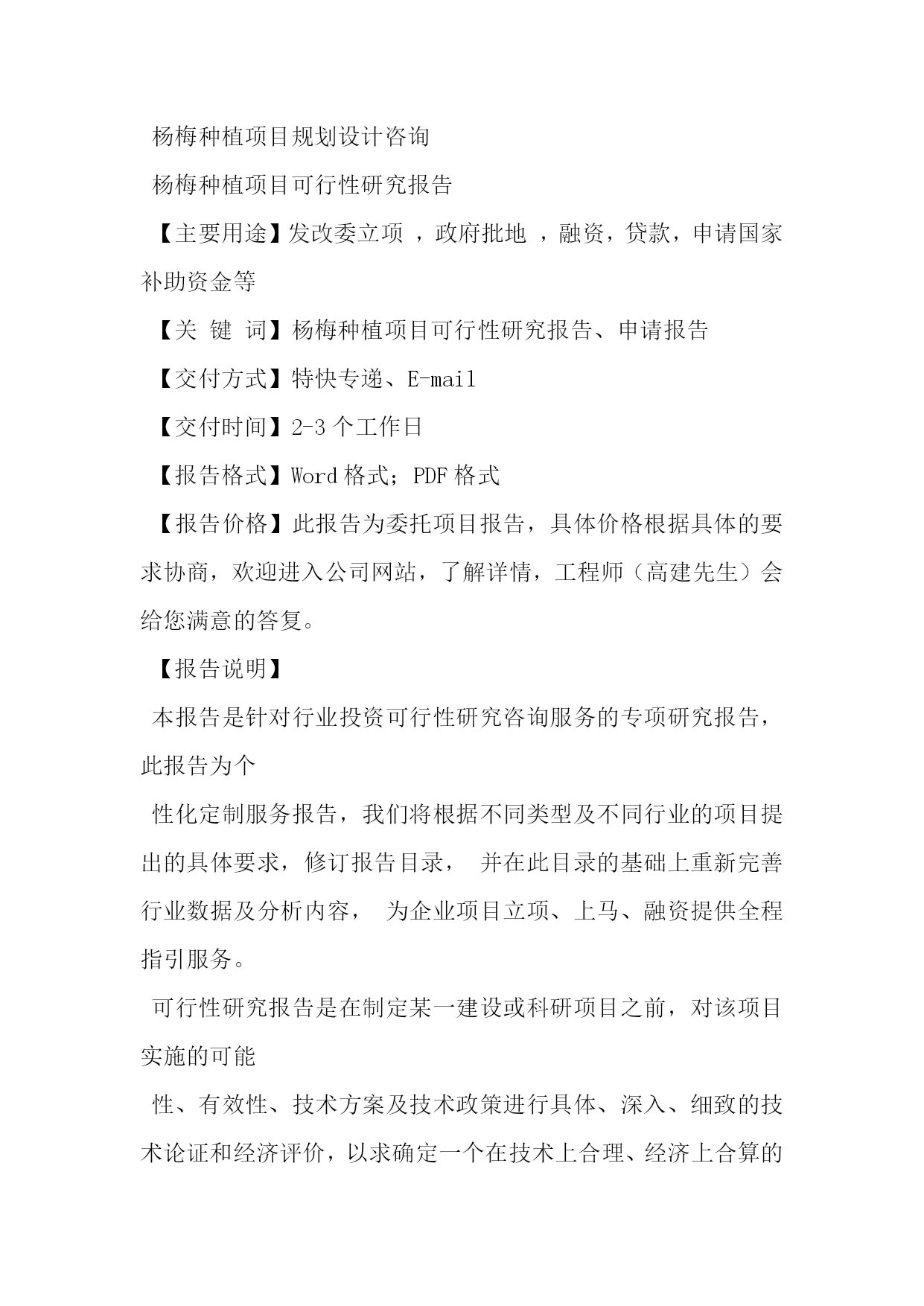 杨梅种植项目规划设计咨询

杨梅种植项目可行性研究报告

【主要用途】发改委立项 ，政府批地 ，融资，贷款，申请国家补助资金等

【关 键 词】杨梅种植项目可行性研究报告、申请报告

【交付方式】特快专递、E-mail

【交付时间】2-3 个工作日

【报告格式】Word 格式；PDF 格式

【报告价格】此报告为委托项目报告，具体价格根据具体的要求协商，欢迎进入公司网站，了解详情，工程师（高建先生）会给您满意的答复。

【报告说明】

本报告是针对行业投资可行性研究咨询服务的专项研究报告，此报告为个

性化定制服务报告，我们将根据不同类型及不同行业的项目提出的具体要求，修订报告目录， 并在此目录的基础上重新完善行业数据及分析内容， 为企业项目立项、上马、融资提供全程指引服务。

可行性研究报告是在制定某一建设或科研项目之前，对该项目实施的可能

性、有效性、技术方案及技术政策进行具体、深入、细致的技术论证和经济评价，以求确定一个在技术上合理、经济上合算的